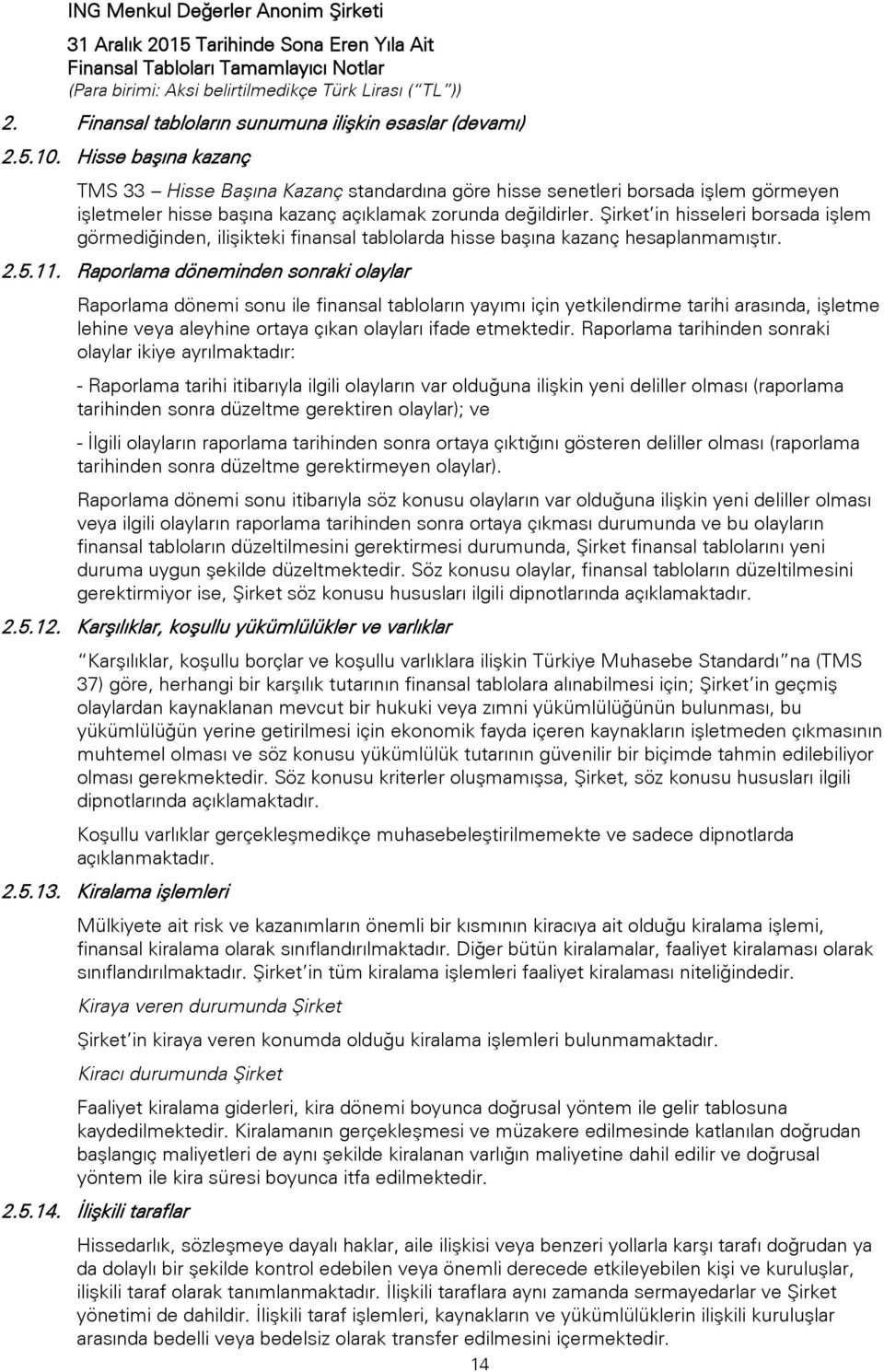 ING Menkul Değerler Anonim Şirketi
31 Aralık 2015 Tarihinde Sona Eren Yıla Ait
Finansal Tabloları Tamamlayıcı Notlar
(Para birimi: Aksi belirtilmedikçe Türk Lirası ("TL"))

2. Finansal tabloların sunumuna ilişkin esaslar (devamı)

2.5.10. Hisse başına kazanç

TMS 33 – Hisse Başına Kazanç standardına göre hisse senetleri borsada işlem görmeyen işletmeler hisse başına kazanç açıklamak zorunda değildirler. Şirket'in hisseleri borsada işlem görmediğinden, ilişikteki finansal tablolarda hisse başına kazanç hesaplanmamıştır.

2.5.11. Raporlama döneminden sonraki olaylar

Raporlama dönemi sonu ile finansal tabloların yayımı için yetkilendirme tarihi arasında, işletme lehine veya aleyhine ortaya çıkan olayları ifade etmektedir. Raporlama tarihinden sonraki olaylar ikiye ayrılmaktadır:

- Raporlama tarihi itibarıyla ilgili olayların var olduğuna ilişkin yeni deliller olması (raporlama tarihinden sonra düzeltme gerektiren olaylar); ve

- İlgili olayların raporlama tarihinden sonra ortaya çıktığını gösteren deliller olması (raporlama tarihinden sonra düzeltme gerektirmeyen olaylar).

Raporlama dönemi sonu itibarıyla söz konusu olayların var olduğuna ilişkin yeni deliller olması veya ilgili olayların raporlama tarihinden sonra ortaya çıkması durumunda ve bu olayların finansal tabloların düzeltilmesini gerektirmesi durumunda, Şirket finansal tablolarını yeni duruma uygun şekilde düzeltmektedir. Söz konusu olaylar, finansal tabloların düzeltilmesini gerektirmiyor ise, Şirket söz konusu hususları ilgili dipnotlarında açıklamaktadır.

2.5.12. Karşılıklar, koşullu yükümlülükler ve varlıklar

"Karşılıklar, koşullu borçlar ve koşullu varlıklara ilişkin Türkiye Muhasebe Standardı"na (TMS 37) göre, herhangi bir karşılık tutarının finansal tablolara alınabilmesi için; Şirket'in geçmiş olaylardan kaynaklanan mevcut bir hukuki veya zımni yükümlülüğünün bulunması, bu yükümlülüğün yerine getirilmesi için ekonomik fayda içeren kaynakların işletmeden çıkmasının muhtemel olması ve söz konusu yükümlülük tutarının güvenilir bir biçimde tahmin edilebiliyor olması gerekmektedir. Söz konusu kriterler oluşmamışsa, Şirket, söz konusu hususları ilgili dipnotlarında açıklamaktadır.

Koşullu varlıklar gerçekleşmedikçe muhasebeleştirilmemekte ve sadece dipnotlarda açıklanmaktadır.

2.5.13. Kiralama işlemleri

Mülkiyete ait risk ve kazanımların önemli bir kısmının kiracıya ait olduğu kiralama işlemi, finansal kiralama olarak sınıflandırılmaktadır. Diğer bütün kiralamalar, faaliyet kiralaması olarak sınıflandırılmaktadır. Şirket'in tüm kiralama işlemleri faaliyet kiralaması niteliğindedir.

Kiraya veren durumunda Şirket

Şirket'in kiraya veren konumda olduğu kiralama işlemleri bulunmamaktadır.

Kiracı durumunda Şirket

Faaliyet kiralama giderleri, kira dönemi boyunca doğrusal yöntem ile gelir tablosuna kaydedilmektedir. Kiralamanın gerçekleşmesi ve müzakere edilmesinde katlanılan doğrudan başlangıç maliyetleri de aynı şekilde kiralanan varlığın maliyetine dahil edilir ve doğrusal yöntem ile kira süresi boyunca itfa edilmektedir.

2.5.14. İlişkili taraflar

Hissedarlık, sözleşmeye dayalı haklar, aile ilişkisi veya benzeri yollarla karşı tarafı doğrudan ya da dolaylı bir şekilde kontrol edebilen veya önemli derecede etkileyebilen kişi ve kuruluşlar, ilişkili taraf olarak tanımlanmaktadır. İlişkili taraflara aynı zamanda sermayedarlar ve Şirket yönetimi de dahildir. İlişkili taraf işlemleri, kaynakların ve yükümlülüklerin ilişkili kuruluşlar arasında bedelli veya bedelsiz olarak transfer edilmesini içermektedir.

14